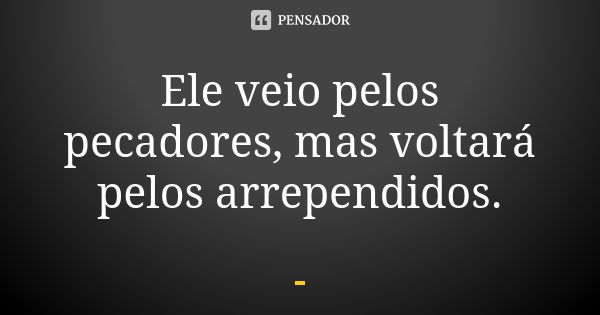 PENSADOR

Ele veio pelos pecadores, mas voltará pelos arrependidos.

-